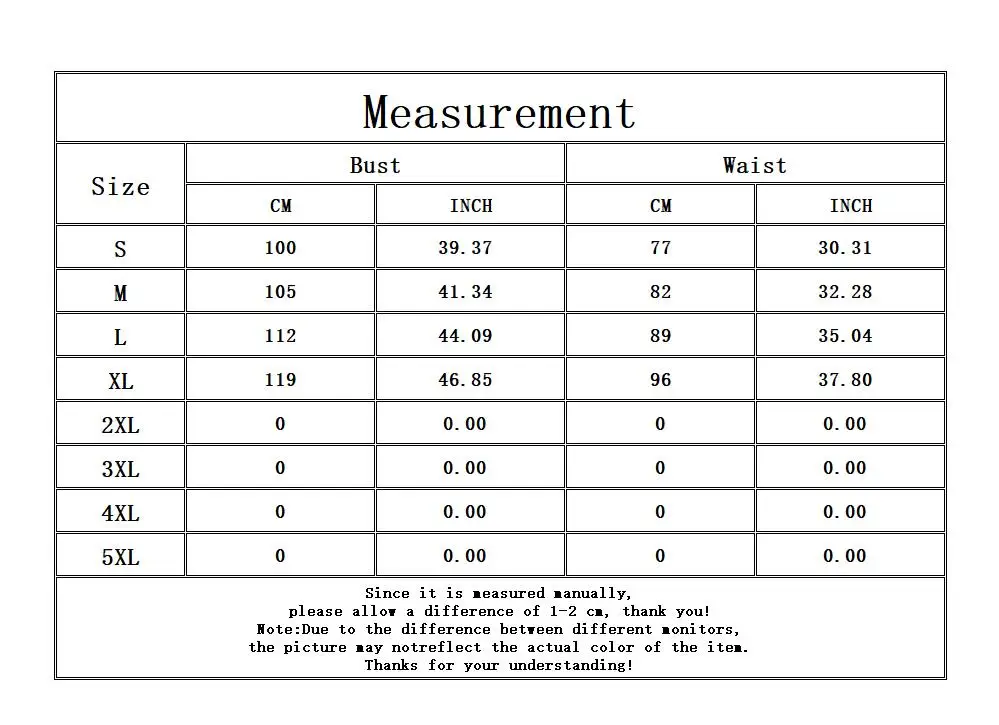 Measurement

| Size | Bust CM | Bust INCH | Waist CM | Waist INCH |
|---|---|---|---|---|
| S | 100 | 39.37 | 77 | 30.31 |
| M | 105 | 41.34 | 82 | 32.28 |
| L | 112 | 44.09 | 89 | 35.04 |
| XL | 119 | 46.85 | 96 | 37.80 |
| 2XL | 0 | 0.00 | 0 | 0.00 |
| 3XL | 0 | 0.00 | 0 | 0.00 |
| 4XL | 0 | 0.00 | 0 | 0.00 |
| 5XL | 0 | 0.00 | 0 | 0.00 |

Since it is measured manually,
please allow a difference of 1-2 cm, thank you!
Note:Due to the difference between different monitors,
the picture may notreflect the actual color of the item.
Thanks for your understanding!